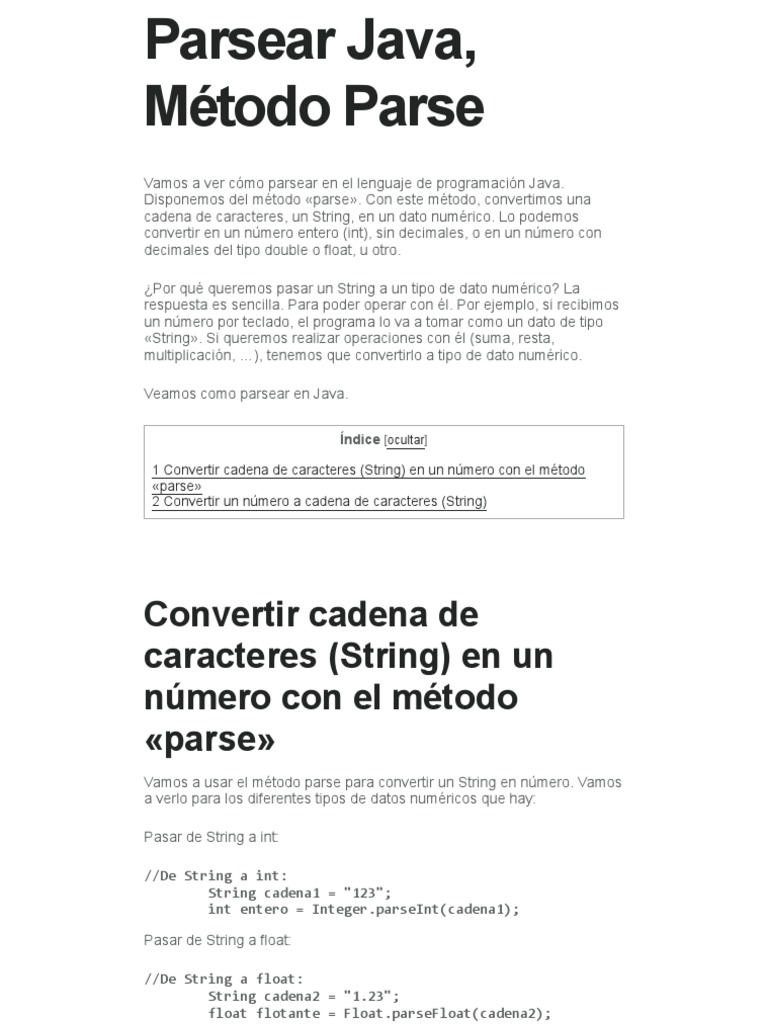 Parsear Java, Método Parse

Vamos a ver cómo parsear en el lenguaje de programación Java. Disponemos del método «parse». Con este método, convertimos una cadena de caracteres, un String, en un dato numérico. Lo podemos convertir en un número entero (int), sin decimales, o en un número con decimales del tipo double o float, u otro.

¿Por qué queremos pasar un String a un tipo de dato numérico? La respuesta es sencilla. Para poder operar con él. Por ejemplo, si recibimos un número por teclado, el programa lo va a tomar como un dato de tipo «String». Si queremos realizar operaciones con él (suma, resta, multiplicación, ...), tenemos que convertirlo a tipo de dato numérico.

Veamos como parsear en Java.

Índice [ocultar]

1 Convertir cadena de caracteres (String) en un número con el método «parse»
2 Convertir un número a cadena de caracteres (String)

Convertir cadena de caracteres (String) en un número con el método «parse»

Vamos a usar el método parse para convertir un String en número. Vamos a verlo para los diferentes tipos de datos numéricos que hay:

Pasar de String a int:

//De String a int:
String cadena1 = "123";
int entero = Integer.parseInt(cadena1);

Pasar de String a float:

//De String a float:
String cadena2 = "1.23";
float flotante = Float.parseFloat(cadena2);